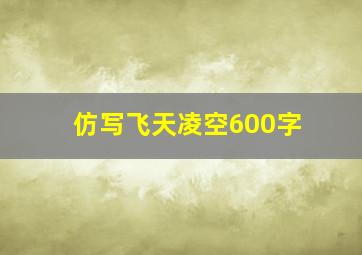 仿写飞天凌空600字